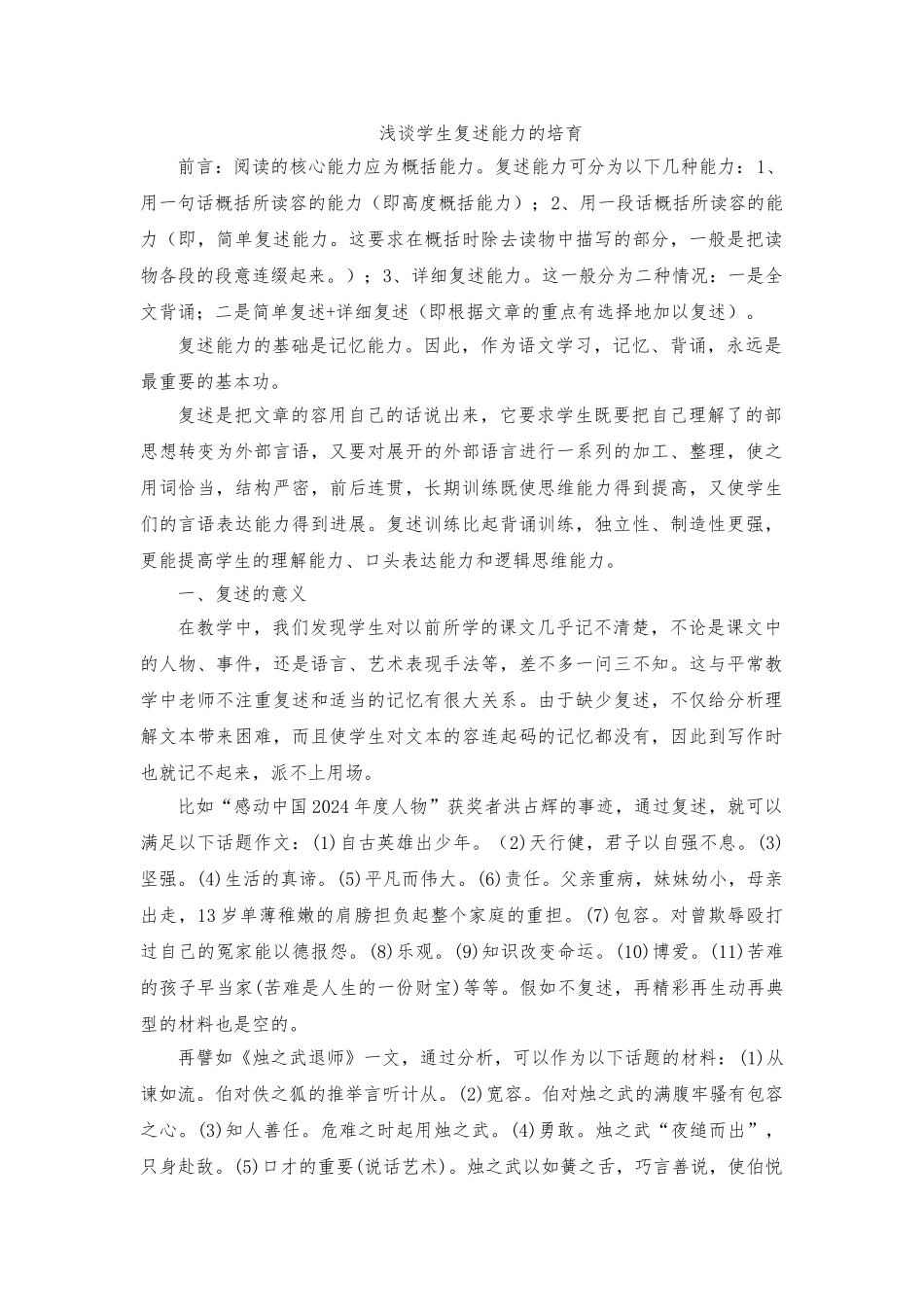 浅谈学生复述能力的培育

前言：阅读的核心能力应为概括能力。复述能力可分为以下几种能力：1、用一句话概括所读容的能力（即高度概括能力）；2、用一段话概括所读容的能力（即，简单复述能力。这要求在概括时除去读物中描写的部分，一般是把读物各段的段意连缀起来。）；3、详细复述能力。这一般分为二种情况：一是全文背诵；二是简单复述+详细复述（即根据文章的重点有选择地加以复述）。

复述能力的基础是记忆能力。因此，作为语文学习，记忆、背诵，永远是最重要的基本功。

复述是把文章的容用自己的话说出来，它要求学生既要把自己理解了的部思想转变为外部言语，又要对展开的外部语言进行一系列的加工、整理，使之用词恰当，结构严密，前后连贯，长期训练既使思维能力得到提高，又使学生们的言语表达能力得到进展。复述训练比起背诵训练，独立性、制造性更强，更能提高学生的理解能力、口头表达能力和逻辑思维能力。

一、复述的意义

在教学中，我们发现学生对以前所学的课文几乎记不清楚，不论是课文中的人物、事件，还是语言、艺术表现手法等，差不多一问三不知。这与平常教学中老师不注重复述和适当的记忆有很大关系。由于缺少复述，不仅给分析理解文本带来困难，而且使学生对文本的容连起码的记忆都没有，因此到写作时也就记不起来，派不上用场。

比如“感动中国2024年度人物”获奖者洪占辉的事迹，通过复述，就可以满足以下话题作文：(1)自古英雄出少年。（2)天行健，君子以自强不息。(3)坚强。(4)生活的真谛。(5)平凡而伟大。(6)责任。父亲重病，妹妹幼小，母亲出走，13岁单薄稚嫩的肩膀担负起整个家庭的重担。(7)包容。对曾欺辱殴打过自己的冤家能以德报怨。(8)乐观。(9)知识改变命运。(10)博爱。(11)苦难的孩子早当家(苦难是人生的一份财宝)等等。假如不复述，再精彩再生动再典型的材料也是空的。

再譬如《烛之武退师》一文，通过分析，可以作为以下话题的材料：(1)从谏如流。伯对佚之狐的推举言听计从。(2)宽容。伯对烛之武的满腹牢骚有包容之心。(3)知人善任。危难之时起用烛之武。(4)勇敢。烛之武“夜缒而出”，只身赴敌。(5)口才的重要(说话艺术)。烛之武以如簧之舌，巧言善说，使伯悦